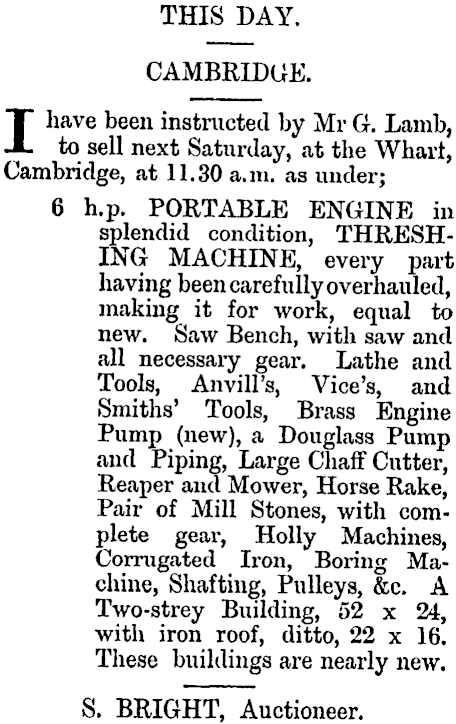 THIS DAY.

CAMBRIDGE.

I have been instructed by Mr G. Lamb, to sell next Saturday, at the Whart, Cambridge, at 11.30 a.m. as under;

6 h.p. PORTABLE ENGINE in splendid condition, THRESHING MACHINE, every part having been carefully overhauled, making it for work, equal to new. Saw Bench, with saw and all necessary gear. Lathe and Tools, Anvill's, Vice's, and Smiths' Tools, Brass Engine Pump (new), a Douglass Pump and Piping, Large Chaff Cutter, Reaper and Mower, Horse Rake, Pair of Mill Stones, with complete gear, Holly Machines, Corrugated Iron, Boring Machine, Shafting, Pulleys, &c. A Two-strey Building, 52 x 24, with iron roof, ditto, 22 x 16. These buildings are nearly new.

S. BRIGHT, Auctioneer.